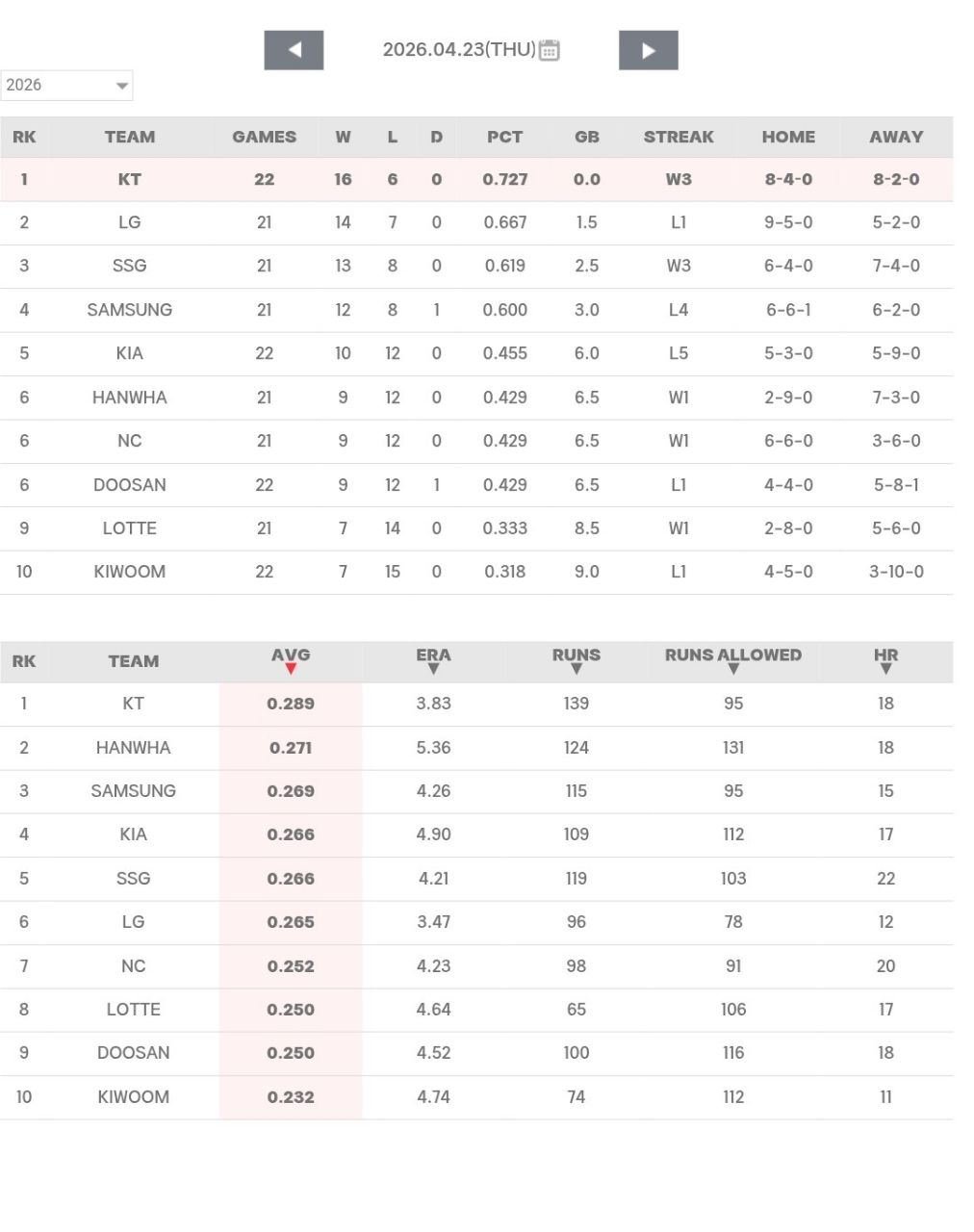 2026.04.23(THU)

2026

| RK | TEAM | GAMES | W | L | D | PCT | GB | STREAK | HOME | AWAY |
|---|---|---|---|---|---|---|---|---|---|---|
| 1 | KT | 22 | 16 | 6 | 0 | 0.727 | 0.0 | W3 | 8-4-0 | 8-2-0 |
| 2 | LG | 21 | 14 | 7 | 0 | 0.667 | 1.5 | L1 | 9-5-0 | 5-2-0 |
| 3 | SSG | 21 | 13 | 8 | 0 | 0.619 | 2.5 | W3 | 6-4-0 | 7-4-0 |
| 4 | SAMSUNG | 21 | 12 | 8 | 1 | 0.600 | 3.0 | L4 | 6-6-1 | 6-2-0 |
| 5 | KIA | 22 | 10 | 12 | 0 | 0.455 | 6.0 | L5 | 5-3-0 | 5-9-0 |
| 6 | HANWHA | 21 | 9 | 12 | 0 | 0.429 | 6.5 | W1 | 2-9-0 | 7-3-0 |
| 6 | NC | 21 | 9 | 12 | 0 | 0.429 | 6.5 | W1 | 6-6-0 | 3-6-0 |
| 6 | DOOSAN | 22 | 9 | 12 | 1 | 0.429 | 6.5 | L1 | 4-4-0 | 5-8-1 |
| 9 | LOTTE | 21 | 7 | 14 | 0 | 0.333 | 8.5 | W1 | 2-8-0 | 5-6-0 |
| 10 | KIWOOM | 22 | 7 | 15 | 0 | 0.318 | 9.0 | L1 | 4-5-0 | 3-10-0 |

| RK | TEAM | AVG | ERA | RUNS | RUNS ALLOWED | HR |
|---|---|---|---|---|---|---|
| 1 | KT | 0.289 | 3.83 | 139 | 95 | 18 |
| 2 | HANWHA | 0.271 | 5.36 | 124 | 131 | 18 |
| 3 | SAMSUNG | 0.269 | 4.26 | 115 | 95 | 15 |
| 4 | KIA | 0.266 | 4.90 | 109 | 112 | 17 |
| 5 | SSG | 0.266 | 4.21 | 119 | 103 | 22 |
| 6 | LG | 0.265 | 3.47 | 96 | 78 | 12 |
| 7 | NC | 0.252 | 4.23 | 98 | 91 | 20 |
| 8 | LOTTE | 0.250 | 4.64 | 65 | 106 | 17 |
| 9 | DOOSAN | 0.250 | 4.52 | 100 | 116 | 18 |
| 10 | KIWOOM | 0.232 | 4.74 | 74 | 112 | 11 |